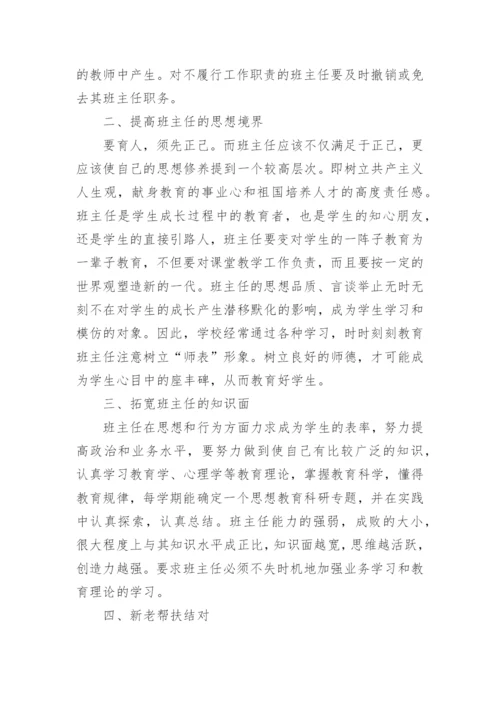 的教师中产生。对不履行工作职责的班主任要及时撤销或免去其班主任职务。

二、提高班主任的思想境界

要育人，须先正己。而班主任应该不仅满足于正己，更应该使自己的思想修养提到一个较高层次。即树立共产主义人生观，献身教育的事业心和祖国培养人才的高度责任感。班主任是学生成长过程中的教育者，也是学生的知心朋友，还是学生的直接引路人，班主任要变对学生的一阵子教育为一辈子教育，不但要对课堂教学工作负责，而且要按一定的世界观塑造新的一代。班主任的思想品质、言谈举止无时无刻不在对学生的成长产生潜移默化的影响，成为学生学习和模仿的对象。因此，学校经常通过各种学习，时时刻刻教育班主任注意树立“师表”形象。树立良好的师德，才可能成为学生心目中的座丰碑，从而教育好学生。

三、拓宽班主任的知识面

班主任在思想和行为方面力求成为学生的表率，努力提高政治和业务水平，要努力做到使自己有比较广泛的知识，认真学习教育学、心理学等教育理论，掌握教育科学，懂得教育规律，每学期能确定一个思想教育科研专题，并在实践中认真探索，认真总结。班主任能力的强弱，成败的大小，很大程度上与其知识水平成正比，知识面越宽，思维越活跃，创造力越强。要求班主任必须不失时机地加强业务学习和教育理论的学习。

四、新老帮扶结对